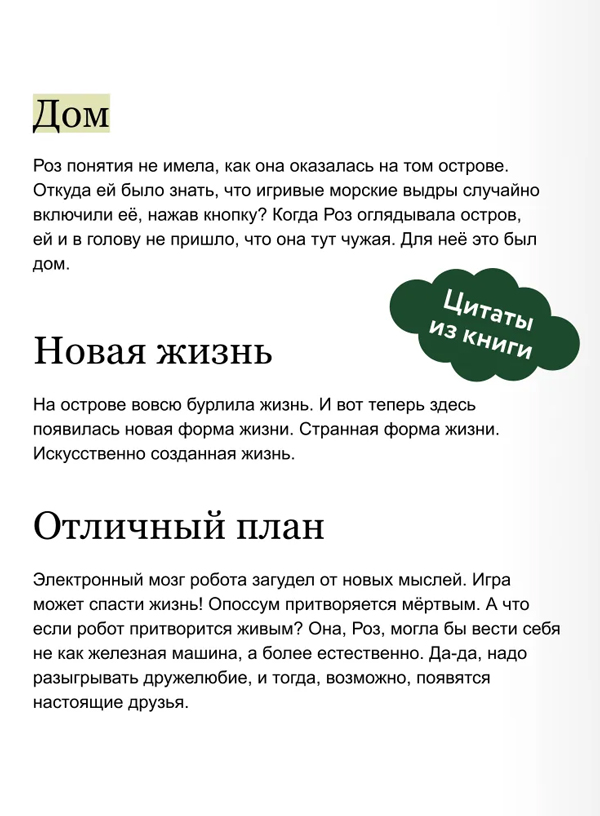 Дом

Роз понятия не имела, как она оказалась на том острове. Откуда ей было знать, что игривые морские выдры случайно включили её, нажав кнопку? Когда Роз оглядывала остров, ей и в голову не пришло, что она тут чужая. Для неё это был дом.

Цитаты из книги

Новая жизнь

На острове вовсю бурлила жизнь. И вот теперь здесь появилась новая форма жизни. Странная форма жизни. Искусственно созданная жизнь.

Отличный план

Электронный мозг робота загудел от новых мыслей. Игра может спасти жизнь! Опоссум притворяется мёртвым. А что если робот притворится живым? Она, Роз, могла бы вести себя не как железная машина, а более естественно. Да-да, надо разыгрывать дружелюбие, и тогда, возможно, появятся настоящие друзья.